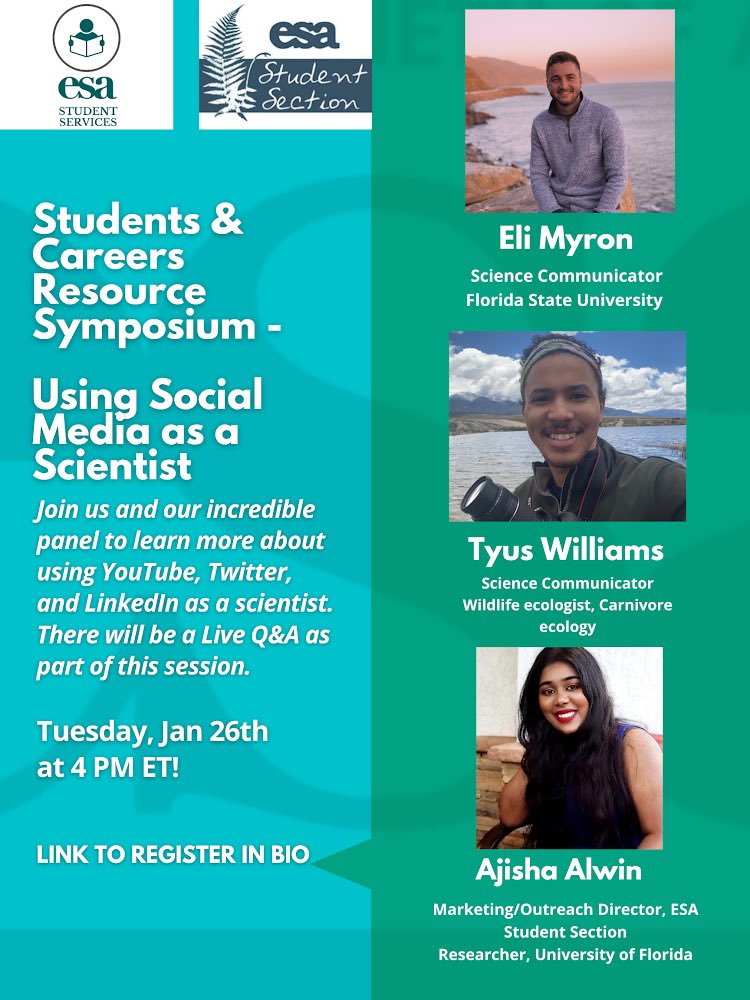 esa
STUDENT SERVICES

esa
Student Section

Students & Careers Resource Symposium -

Using Social Media as a Scientist

Join us and our incredible panel to learn more about using YouTube, Twitter, and LinkedIn as a scientist. There will be a Live Q&A as part of this session.

Tuesday, Jan 26th at 4 PM ET!

LINK TO REGISTER IN BIO

Eli Myron
Science Communicator
Florida State University

Tyus Williams
Science Communicator
Wildlife ecologist, Carnivore ecology

Ajisha Alwin
Marketing/Outreach Director, ESA Student Section
Researcher, University of Florida